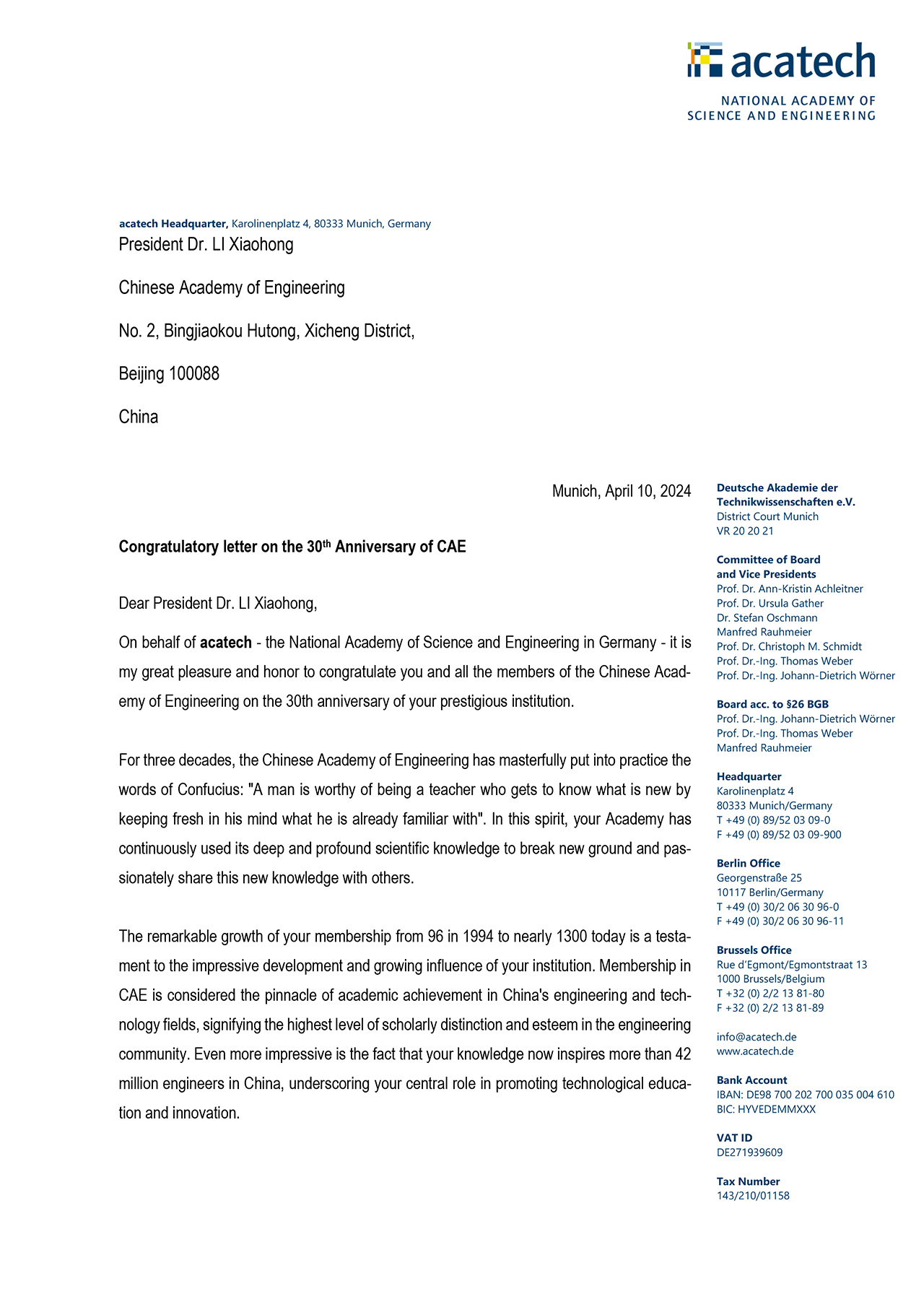 acatech

NATIONAL ACADEMY OF SCIENCE AND ENGINEERING

acatech Headquarter, Karolinenplatz 4, 80333 Munich, Germany

President Dr. LI Xiaohong

Chinese Academy of Engineering

No. 2, Bingjiaokou Hutong, Xicheng District,

Beijing 100088

China

Munich, April 10, 2024

Congratulatory letter on the 30$^{th}$ Anniversary of CAE

Dear President Dr. LI Xiaohong,

On behalf of acatech - the National Academy of Science and Engineering in Germany - it is my great pleasure and honor to congratulate you and all the members of the Chinese Academy of Engineering on the 30th anniversary of your prestigious institution.

For three decades, the Chinese Academy of Engineering has masterfully put into practice the words of Confucius: "A man is worthy of being a teacher who gets to know what is new by keeping fresh in his mind what he is already familiar with". In this spirit, your Academy has continuously used its deep and profound scientific knowledge to break new ground and passionately share this new knowledge with others.

The remarkable growth of your membership from 96 in 1994 to nearly 1300 today is a testament to the impressive development and growing influence of your institution. Membership in CAE is considered the pinnacle of academic achievement in China's engineering and technology fields, signifying the highest level of scholarly distinction and esteem in the engineering community. Even more impressive is the fact that your knowledge now inspires more than 42 million engineers in China, underscoring your central role in promoting technological education and innovation.

Deutsche Akademie der Technikwissenschaften e.V.
District Court Munich
VR 20 20 21

Committee of Board and Vice Presidents
Prof. Dr. Ann-Kristin Achleitner
Prof. Dr. Ursula Gather
Dr. Stefan Oschmann
Manfred Rauhmeier
Prof. Dr. Christoph M. Schmidt
Prof. Dr.-Ing. Thomas Weber
Prof. Dr.-Ing. Johann-Dietrich Wörner

Board acc. to §26 BGB
Prof. Dr.-Ing. Johann-Dietrich Wörner
Prof. Dr.-Ing. Thomas Weber
Manfred Rauhmeier

Headquarter
Karolinenplatz 4
80333 Munich/Germany
T +49 (0) 89/52 03 09-0
F +49 (0) 89/52 03 09-900

Berlin Office
Georgenstraße 25
10117 Berlin/Germany
T +49 (0) 30/2 06 30 96-0
F +49 (0) 30/2 06 30 96-11

Brussels Office
Rue d'Egmont/Egmontstraat 13
1000 Brussels/Belgium
T +32 (0) 2/2 13 81-80
F +32 (0) 2/2 13 81-89

info@acatech.de
www.acatech.de

Bank Account
IBAN: DE98 700 202 700 035 004 610
BIC: HYVEDEMMXXX

VAT ID
DE271939609

Tax Number
143/210/01158